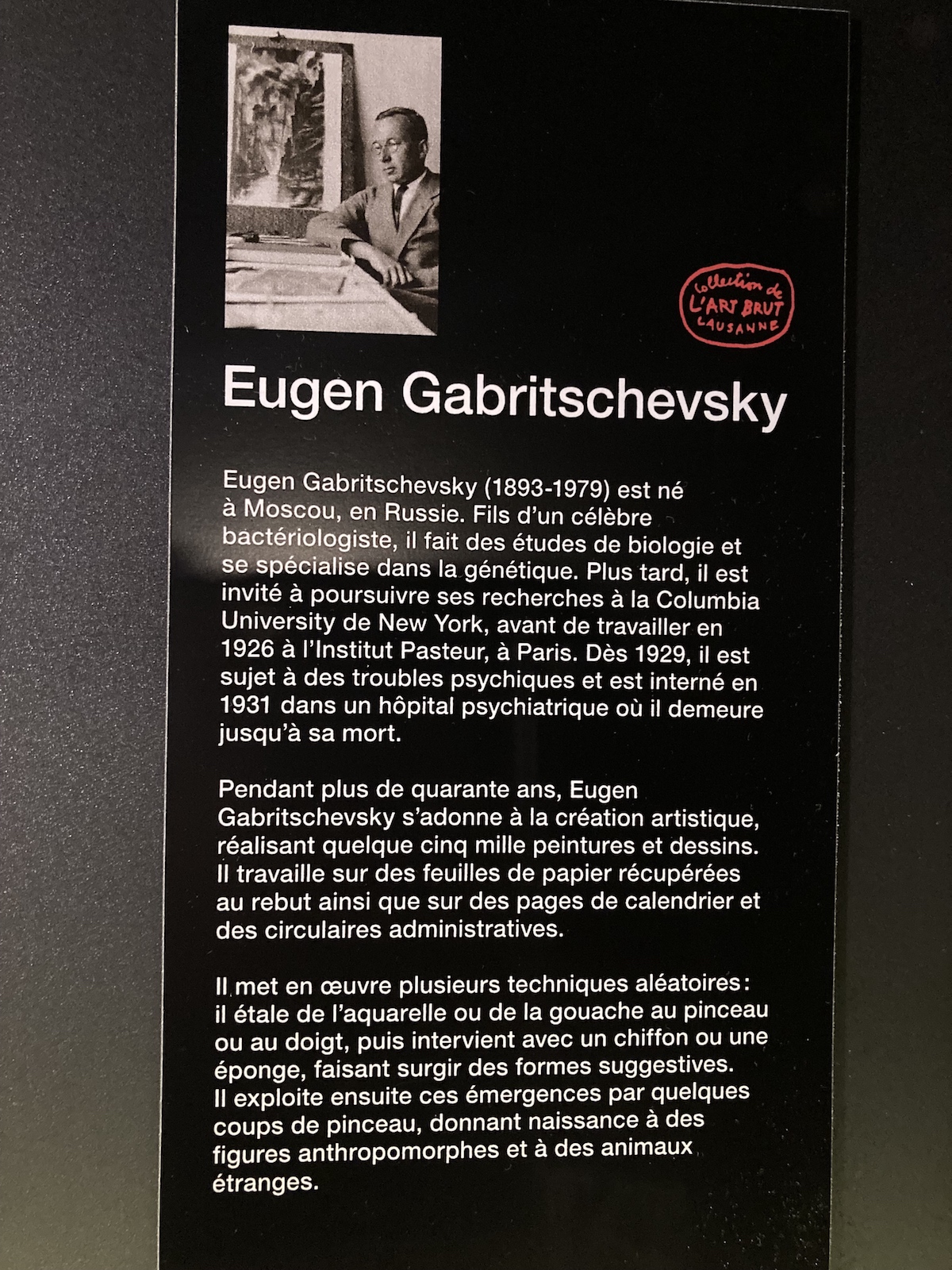 collection de
L'ART BRUT
LAUSANNE

Eugen Gabritschevsky

Eugen Gabritschevsky (1893-1979) est né à Moscou, en Russie. Fils d'un célèbre bactériologiste, il fait des études de biologie et se spécialise dans la génétique. Plus tard, il est invité à poursuivre ses recherches à la Columbia University de New York, avant de travailler en 1926 à l'Institut Pasteur, à Paris. Dès 1929, il est sujet à des troubles psychiques et est interné en 1931 dans un hôpital psychiatrique où il demeure jusqu'à sa mort.

Pendant plus de quarante ans, Eugen Gabritschevsky s'adonne à la création artistique, réalisant quelque cinq mille peintures et dessins. Il travaille sur des feuilles de papier récupérées au rebut ainsi que sur des pages de calendrier et des circulaires administratives.

Il met en œuvre plusieurs techniques aléatoires: il étale de l'aquarelle ou de la gouache au pinceau ou au doigt, puis intervient avec un chiffon ou une éponge, faisant surgir des formes suggestives. Il exploite ensuite ces émergences par quelques coups de pinceau, donnant naissance à des figures anthropomorphes et à des animaux étranges.